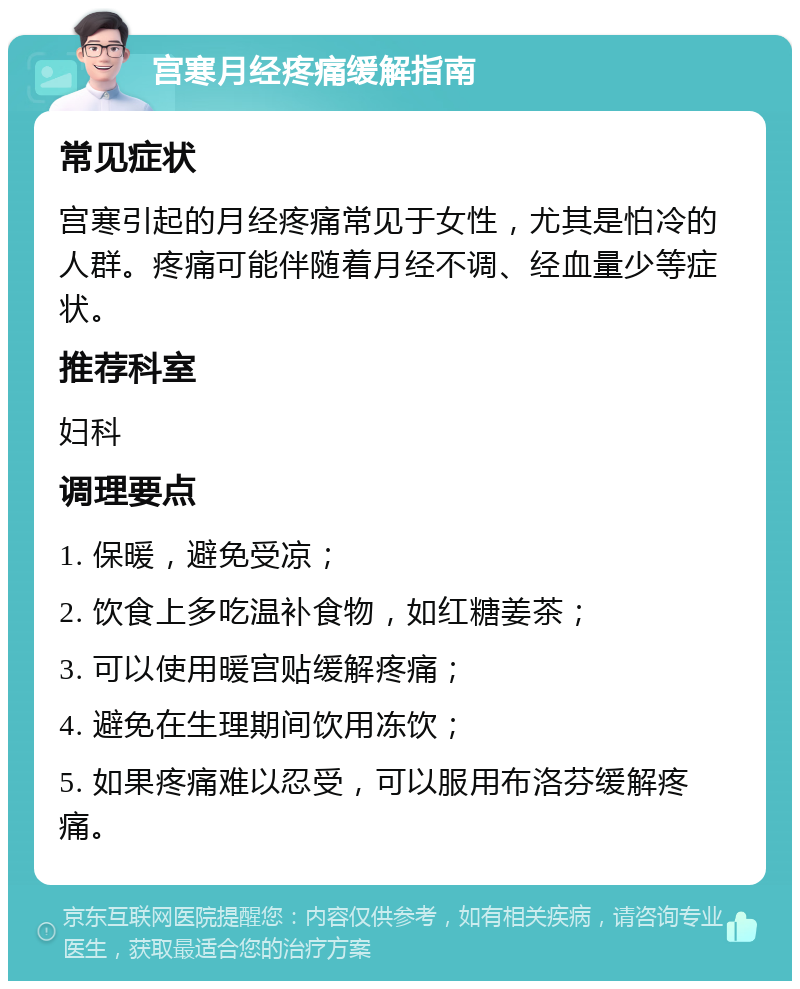 宫寒月经疼痛缓解指南

常见症状

宫寒引起的月经疼痛常见于女性，尤其是怕冷的人群。疼痛可能伴随着月经不调、经血量少等症状。

推荐科室

妇科

调理要点

1. 保暖，避免受凉；

2. 饮食上多吃温补食物，如红糖姜茶；

3. 可以使用暖宫贴缓解疼痛；

4. 避免在生理期间饮用冻饮；

5. 如果疼痛难以忍受，可以服用布洛芬缓解疼痛。

京东互联网医院提醒您：内容仅供参考，如有相关疾病，请咨询专业医生，获取最适合您的治疗方案